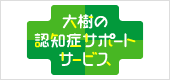 大樹の
認知症サポート
サービス